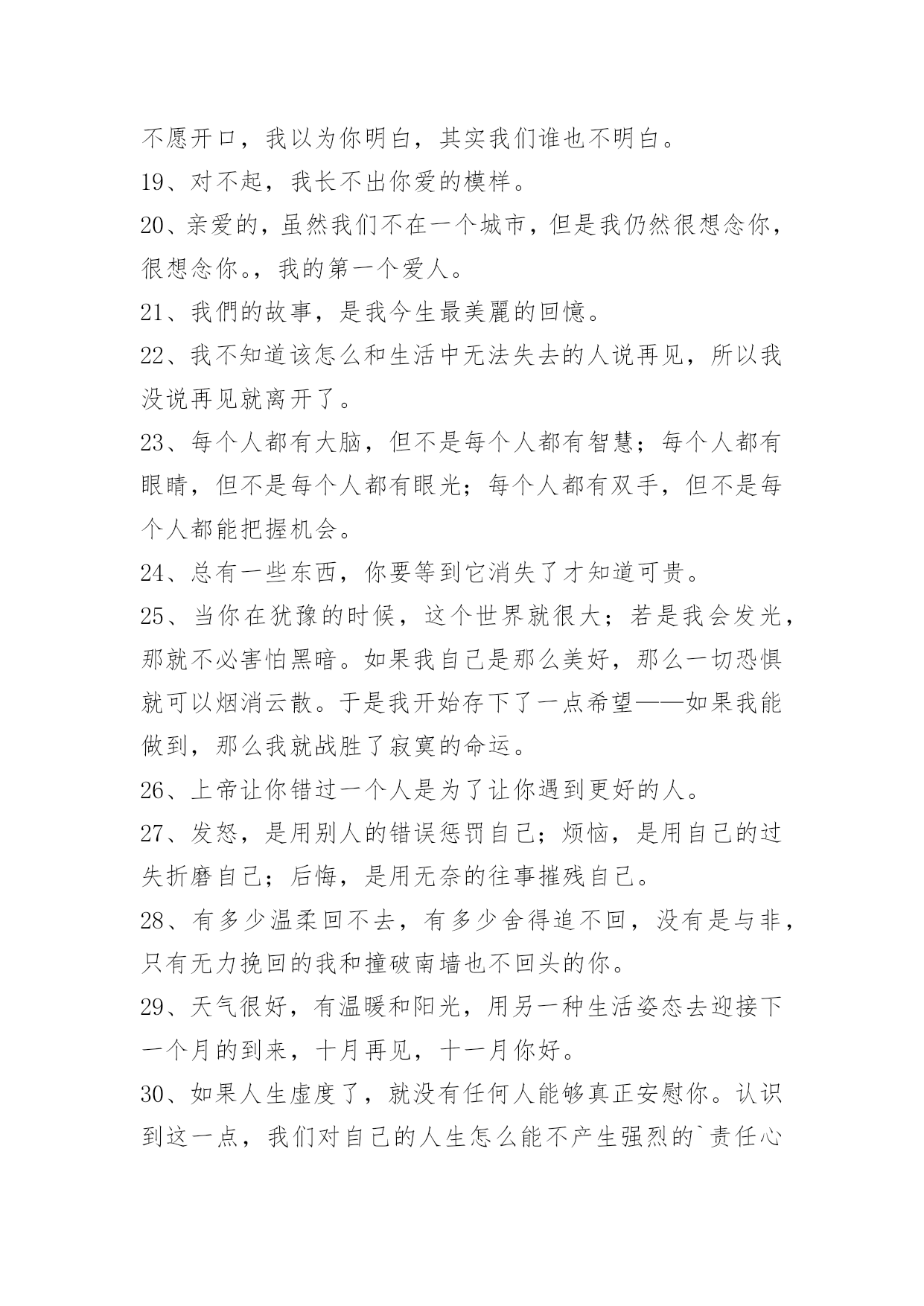 不愿开口，我以为你明白，其实我们谁也不明白。

19、对不起，我长不出你爱的模样。

20、亲爱的，虽然我们不在一个城市，但是我仍然很想念你，很想念你。，我的第一个爱人。

21、我們的故事，是我今生最美麗的回憶。

22、我不知道该怎么和生活中无法失去的人说再见，所以我没说再见就离开了。

23、每个人都有大脑，但不是每个人都有智慧；每个人都有眼睛，但不是每个人都有眼光；每个人都有双手，但不是每个人都能把握机会。

24、总有一些东西，你要等到它消失了才知道可贵。

25、当你在犹豫的时候，这个世界就很大；若是我会发光，那就不必害怕黑暗。如果我自己是那么美好，那么一切恐惧就可以烟消云散。于是我开始存下了一点希望——如果我能做到，那么我就战胜了寂寞的命运。

26、上帝让你错过一个人是为了让你遇到更好的人。

27、发怒，是用别人的错误惩罚自己；烦恼，是用自己的过失折磨自己；后悔，是用无奈的往事摧残自己。

28、有多少温柔回不去，有多少舍得追不回，没有是与非，只有无力挽回的我和撞破南墙也不回头的你。

29、天气很好，有温暖和阳光，用另一种生活姿态去迎接下一个月的到来，十月再见，十一月你好。

30、如果人生虚度了，就没有任何人能够真正安慰你。认识到这一点，我们对自己的人生怎么能不产生强烈的`责任心